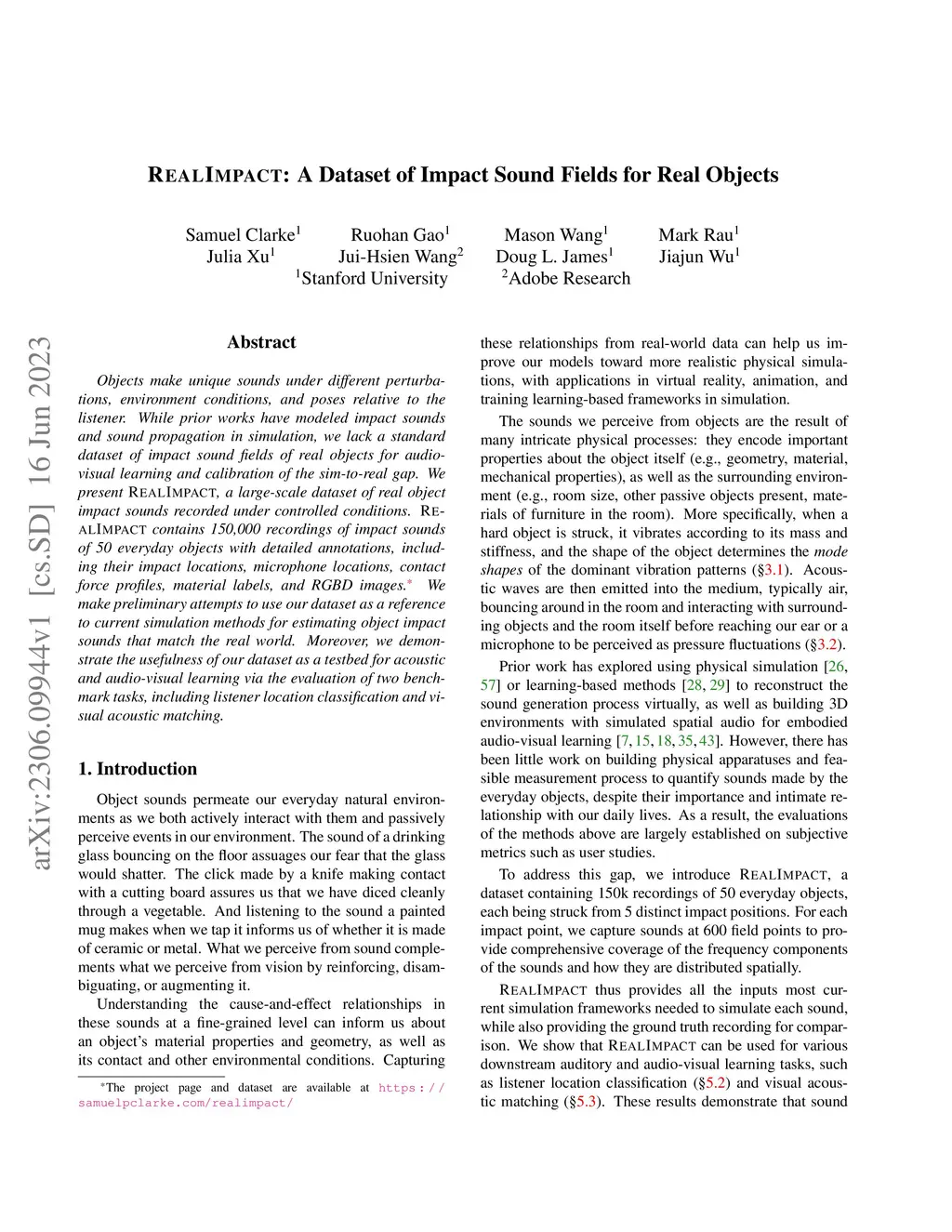 REALIMPACT: A Dataset of Impact Sound Fields for Real Objects

Samuel Clarke$^1$ Ruohan Gao$^1$ Mason Wang$^1$ Mark Rau$^1$
Julia Xu$^1$ Jui-Hsien Wang$^2$ Doug L. James$^1$ Jiajun Wu$^1$
$^1$Stanford University $^2$Adobe Research

arXiv:2306.09944v1 [cs.SD] 16 Jun 2023

Abstract

Objects make unique sounds under different perturbations, environment conditions, and poses relative to the listener. While prior works have modeled impact sounds and sound propagation in simulation, we lack a standard dataset of impact sound fields of real objects for audio-visual learning and calibration of the sim-to-real gap. We present REALIMPACT, a large-scale dataset of real object impact sounds recorded under controlled conditions. REALIMPACT contains 150,000 recordings of impact sounds of 50 everyday objects with detailed annotations, including their impact locations, microphone locations, contact force profiles, material labels, and RGBD images.* We make preliminary attempts to use our dataset as a reference to current simulation methods for estimating object impact sounds that match the real world. Moreover, we demonstrate the usefulness of our dataset as a testbed for acoustic and audio-visual learning via the evaluation of two benchmark tasks, including listener location classification and visual acoustic matching.

1. Introduction

Object sounds permeate our everyday natural environments as we both actively interact with them and passively perceive events in our environment. The sound of a drinking glass bouncing on the floor assuages our fear that the glass would shatter. The click made by a knife making contact with a cutting board assures us that we have diced cleanly through a vegetable. And listening to the sound a painted mug makes when we tap it informs us of whether it is made of ceramic or metal. What we perceive from sound complements what we perceive from vision by reinforcing, disambiguating, or augmenting it.

Understanding the cause-and-effect relationships in these sounds at a fine-grained level can inform us about an object's material properties and geometry, as well as its contact and other environmental conditions. Capturing

*The project page and dataset are available at https://samuelpclarke.com/realimpact/

these relationships from real-world data can help us improve our models toward more realistic physical simulations, with applications in virtual reality, animation, and training learning-based frameworks in simulation.

The sounds we perceive from objects are the result of many intricate physical processes: they encode important properties about the object itself (e.g., geometry, material, mechanical properties), as well as the surrounding environment (e.g., room size, other passive objects present, materials of furniture in the room). More specifically, when a hard object is struck, it vibrates according to its mass and stiffness, and the shape of the object determines the mode shapes of the dominant vibration patterns (§3.1). Acoustic waves are then emitted into the medium, typically air, bouncing around in the room and interacting with surrounding objects and the room itself before reaching our ear or a microphone to be perceived as pressure fluctuations (§3.2).

Prior work has explored using physical simulation [26, 57] or learning-based methods [28, 29] to reconstruct the sound generation process virtually, as well as building 3D environments with simulated spatial audio for embodied audio-visual learning [7, 15, 18, 35, 43]. However, there has been little work on building physical apparatuses and feasible measurement process to quantify sounds made by the everyday objects, despite their importance and intimate relationship with our daily lives. As a result, the evaluations of the methods above are largely established on subjective metrics such as user studies.

To address this gap, we introduce REALIMPACT, a dataset containing 150k recordings of 50 everyday objects, each being struck from 5 distinct impact positions. For each impact point, we capture sounds at 600 field points to provide comprehensive coverage of the frequency components of the sounds and how they are distributed spatially.

REALIMPACT thus provides all the inputs most current simulation frameworks needed to simulate each sound, while also providing the ground truth recording for comparison. We show that REALIMPACT can be used for various downstream auditory and audio-visual learning tasks, such as listener location classification (§5.2) and visual acoustic matching (§5.3). These results demonstrate that sound